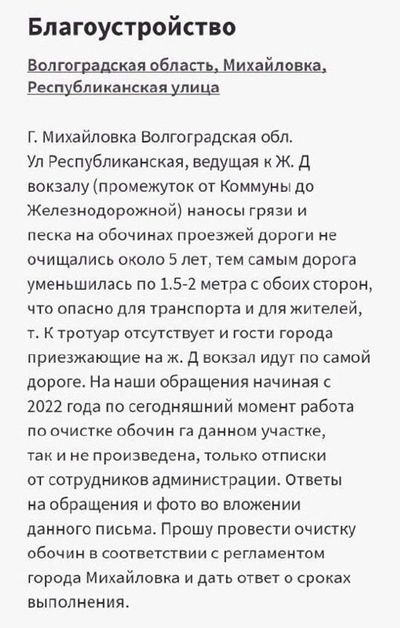 Благоустройство

Волгоградская область, Михайловка, Республиканская улица

Г. Михайловка Волгоградская обл. Ул Республиканская, ведущая к Ж. Д вокзалу (промежуток от Коммуны до Железнодорожной) наносы грязи и песка на обочинах проезжей дороги не очищались около 5 лет, тем самым дорога уменьшилась по 1.5-2 метра с обоих сторон, что опасно для транспорта и для жителей, т. К тротуар отсутствует и гости города приезжающие на ж. Д вокзал идут по самой дороге. На наши обращения начиная с 2022 года по сегодняшний момент работа по очистке обочин га данном участке, так и не произведена, только отписки от сотрудников администрации. Ответы на обращения и фото во вложении данного письма. Прошу провести очистку обочин в соответствии с регламентом города Михайловка и дать ответ о сроках выполнения.